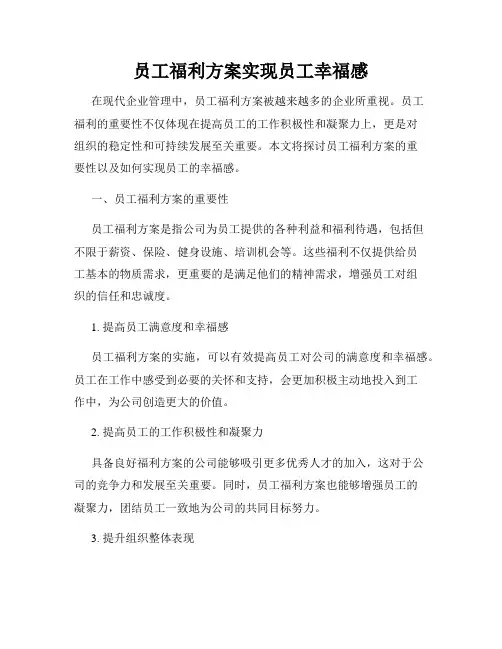 员工福利方案实现员工幸福感

在现代企业管理中，员工福利方案被越来越多的企业所重视。员工福利的重要性不仅体现在提高员工的工作积极性和凝聚力上，更是对组织的稳定性和可持续发展至关重要。本文将探讨员工福利方案的重要性以及如何实现员工的幸福感。

一、员工福利方案的重要性

员工福利方案是指公司为员工提供的各种利益和福利待遇，包括但不限于薪资、保险、健身设施、培训机会等。这些福利不仅提供给员工基本的物质需求，更重要的是满足他们的精神需求，增强员工对组织的信任和忠诚度。

1. 提高员工满意度和幸福感

员工福利方案的实施，可以有效提高员工对公司的满意度和幸福感。员工在工作中感受到必要的关怀和支持，会更加积极主动地投入到工作中，为公司创造更大的价值。

2. 提高员工的工作积极性和凝聚力

具备良好福利方案的公司能够吸引更多优秀人才的加入，这对于公司的竞争力和发展至关重要。同时，员工福利方案也能够增强员工的凝聚力，团结员工一致地为公司的共同目标努力。

3. 提升组织整体表现